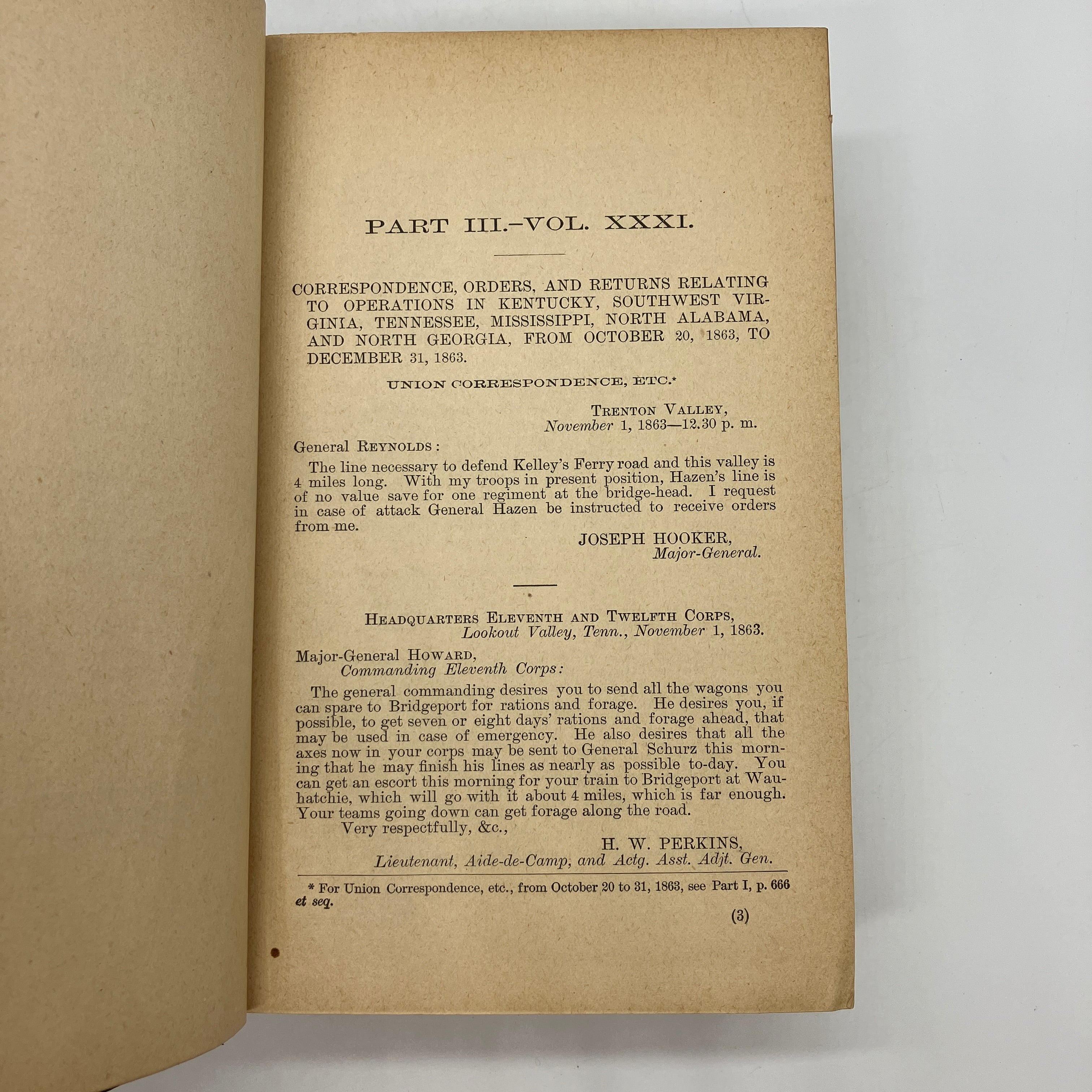 PART III.–VOL. XXXI.

CORRESPONDENCE, ORDERS, AND RETURNS RELATING TO OPERATIONS IN KENTUCKY, SOUTHWEST VIRGINIA, TENNESSEE, MISSISSIPPI, NORTH ALABAMA, AND NORTH GEORGIA, FROM OCTOBER 20, 1863, TO DECEMBER 31, 1863.

UNION CORRESPONDENCE, ETC.*

TRENTON VALLEY,
November 1, 1863—12.30 p. m.

General REYNOLDS:

The line necessary to defend Kelley's Ferry road and this valley is 4 miles long. With my troops in present position, Hazen's line is of no value save for one regiment at the bridge-head. I request in case of attack General Hazen be instructed to receive orders from me.

JOSEPH HOOKER,
Major-General.

HEADQUARTERS ELEVENTH AND TWELFTH CORPS,
Lookout Valley, Tenn., November 1, 1863.

Major-General HOWARD,
Commanding Eleventh Corps:

The general commanding desires you to send all the wagons you can spare to Bridgeport for rations and forage. He desires you, if possible, to get seven or eight days' rations and forage ahead, that may be used in case of emergency. He also desires that all the axes now in your corps may be sent to General Schurz this morning that he may finish his lines as nearly as possible to-day. You can get an escort this morning for your train to Bridgeport at Wauhatchie, which will go with it about 4 miles, which is far enough. Your teams going down can get forage along the road.

Very respectfully, &c.,

H. W. PERKINS,
Lieutenant, Aide-de-Camp, and Actg. Asst. Adjt. Gen.

* For Union Correspondence, etc., from October 20 to 31, 1863, see Part I, p. 666 et seq.

(3)